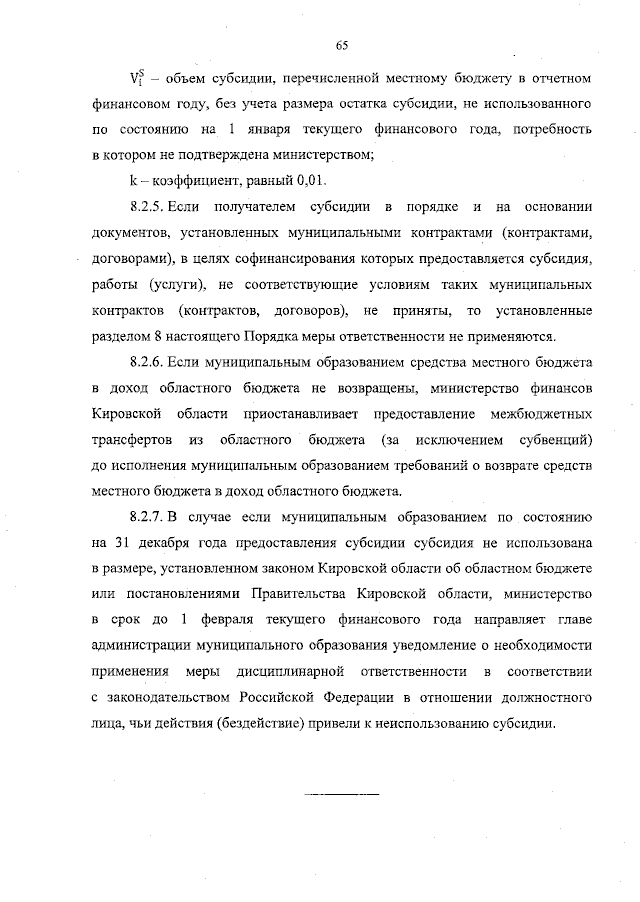 65

$V_i^S$ – объем субсидии, перечисленной местному бюджету в отчетном финансовом году, без учета размера остатка субсидии, не использованного по состоянию на 1 января текущего финансового года, потребность в котором не подтверждена министерством;

k – коэффициент, равный 0,01.

8.2.5. Если получателем субсидии в порядке и на основании документов, установленных муниципальными контрактами (контрактами, договорами), в целях софинансирования которых предоставляется субсидия, работы (услуги), не соответствующие условиям таких муниципальных контрактов (контрактов, договоров), не приняты, то установленные разделом 8 настоящего Порядка меры ответственности не применяются.

8.2.6. Если муниципальным образованием средства местного бюджета в доход областного бюджета не возвращены, министерство финансов Кировской области приостанавливает предоставление межбюджетных трансфертов из областного бюджета (за исключением субвенций) до исполнения муниципальным образованием требований о возврате средств местного бюджета в доход областного бюджета.

8.2.7. В случае если муниципальным образованием по состоянию на 31 декабря года предоставления субсидии субсидия не использована в размере, установленном законом Кировской области об областном бюджете или постановлениями Правительства Кировской области, министерство в срок до 1 февраля текущего финансового года направляет главе администрации муниципального образования уведомление о необходимости применения меры дисциплинарной ответственности в соответствии с законодательством Российской Федерации в отношении должностного лица, чьи действия (бездействие) привели к неиспользованию субсидии.